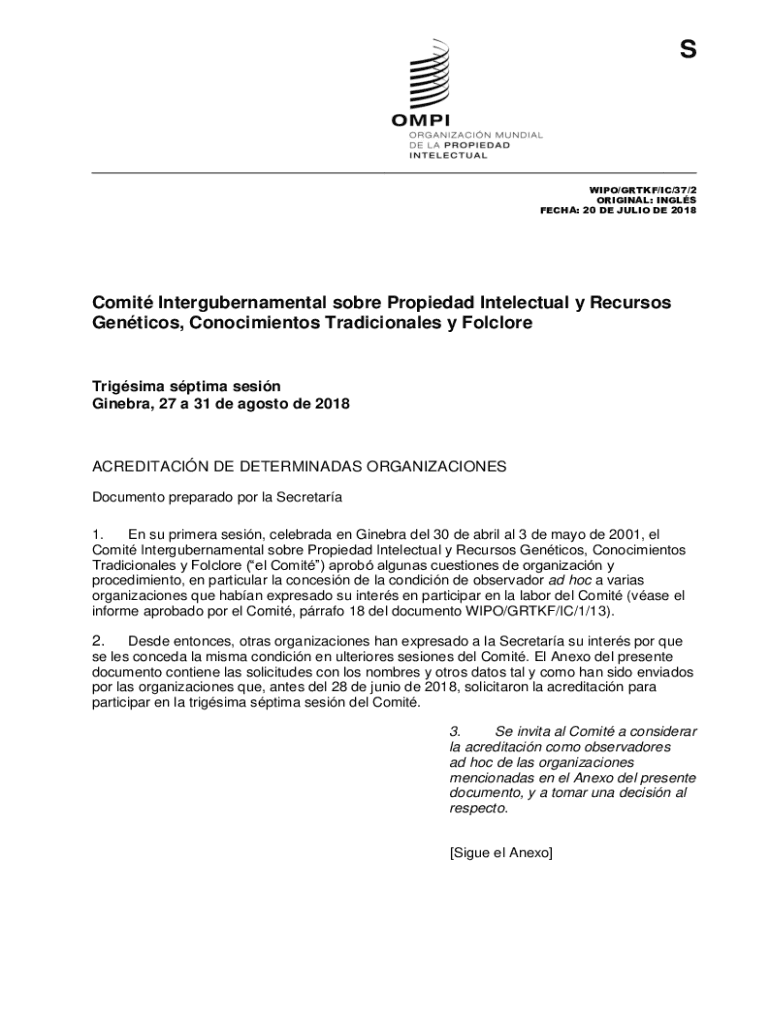 S

OMPI
ORGANIZACIÓN MUNDIAL DE LA PROPIEDAD INTELECTUAL

WIPO/GRTKF/IC/37/2
ORIGINAL: INGLÉS
FECHA: 20 DE JULIO DE 2018

Comité Intergubernamental sobre Propiedad Intelectual y Recursos Genéticos, Conocimientos Tradicionales y Folclore

Trigésima séptima sesión
Ginebra, 27 a 31 de agosto de 2018

ACREDITACIÓN DE DETERMINADAS ORGANIZACIONES

Documento preparado por la Secretaría

1. En su primera sesión, celebrada en Ginebra del 30 de abril al 3 de mayo de 2001, el Comité Intergubernamental sobre Propiedad Intelectual y Recursos Genéticos, Conocimientos Tradicionales y Folclore ("el Comité") aprobó algunas cuestiones de organización y procedimiento, en particular la concesión de la condición de observador ad hoc a varias organizaciones que habían expresado su interés en participar en la labor del Comité (véase el informe aprobado por el Comité, párrafo 18 del documento WIPO/GRTKF/IC/1/13).

2. Desde entonces, otras organizaciones han expresado a la Secretaría su interés por que se les conceda la misma condición en ulteriores sesiones del Comité. El Anexo del presente documento contiene las solicitudes con los nombres y otros datos tal y como han sido enviados por las organizaciones que, antes del 28 de junio de 2018, solicitaron la acreditación para participar en la trigésima séptima sesión del Comité.

3. Se invita al Comité a considerar la acreditación como observadores ad hoc de las organizaciones mencionadas en el Anexo del presente documento, y a tomar una decisión al respecto.

[Sigue el Anexo]